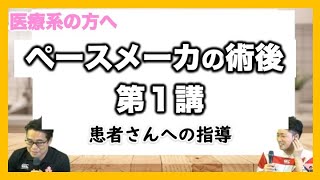 医療系の方へ

ペースメーカの術後

第１講

患者さんへの指導